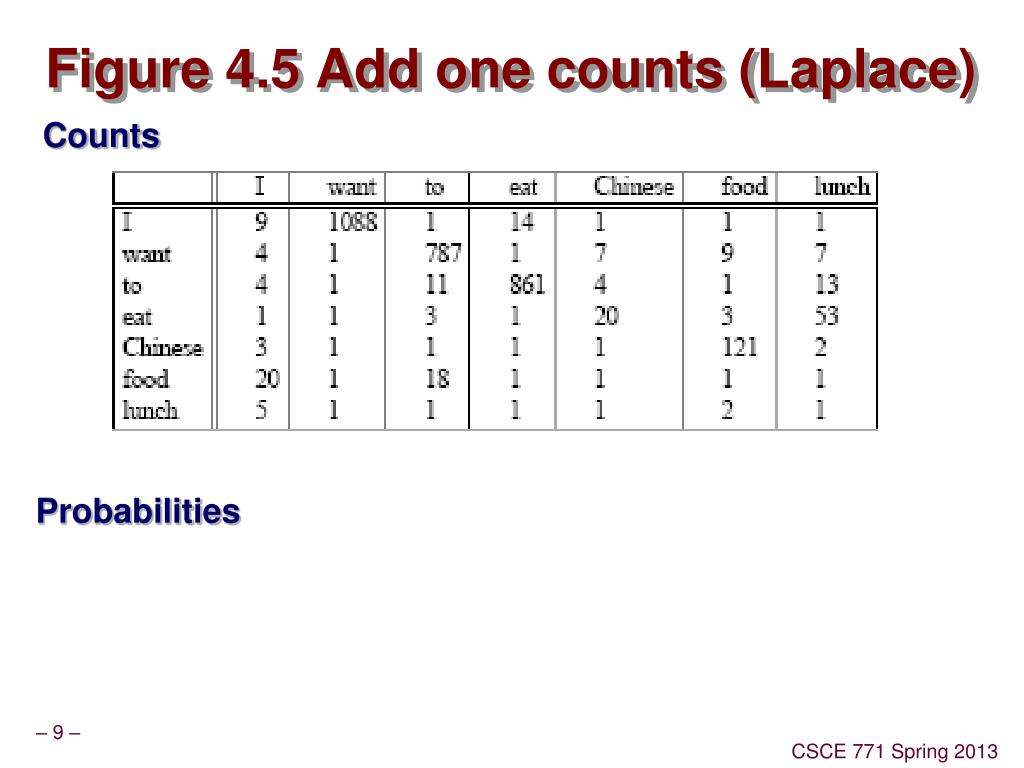 Figure 4.5 Add one counts (Laplace)

Counts

| | I | want | to | eat | Chinese | food | lunch |
|---|---|---|---|---|---|---|---|
| I | 9 | 1088 | 1 | 14 | 1 | 1 | 1 |
| want | 4 | 1 | 787 | 1 | 7 | 9 | 7 |
| to | 4 | 1 | 11 | 861 | 4 | 1 | 13 |
| eat | 1 | 1 | 3 | 1 | 20 | 3 | 53 |
| Chinese | 3 | 1 | 1 | 1 | 1 | 121 | 2 |
| food | 20 | 1 | 18 | 1 | 1 | 1 | 1 |
| lunch | 5 | 1 | 1 | 1 | 1 | 2 | 1 |

Probabilities

– 9 –

CSCE 771 Spring 2013